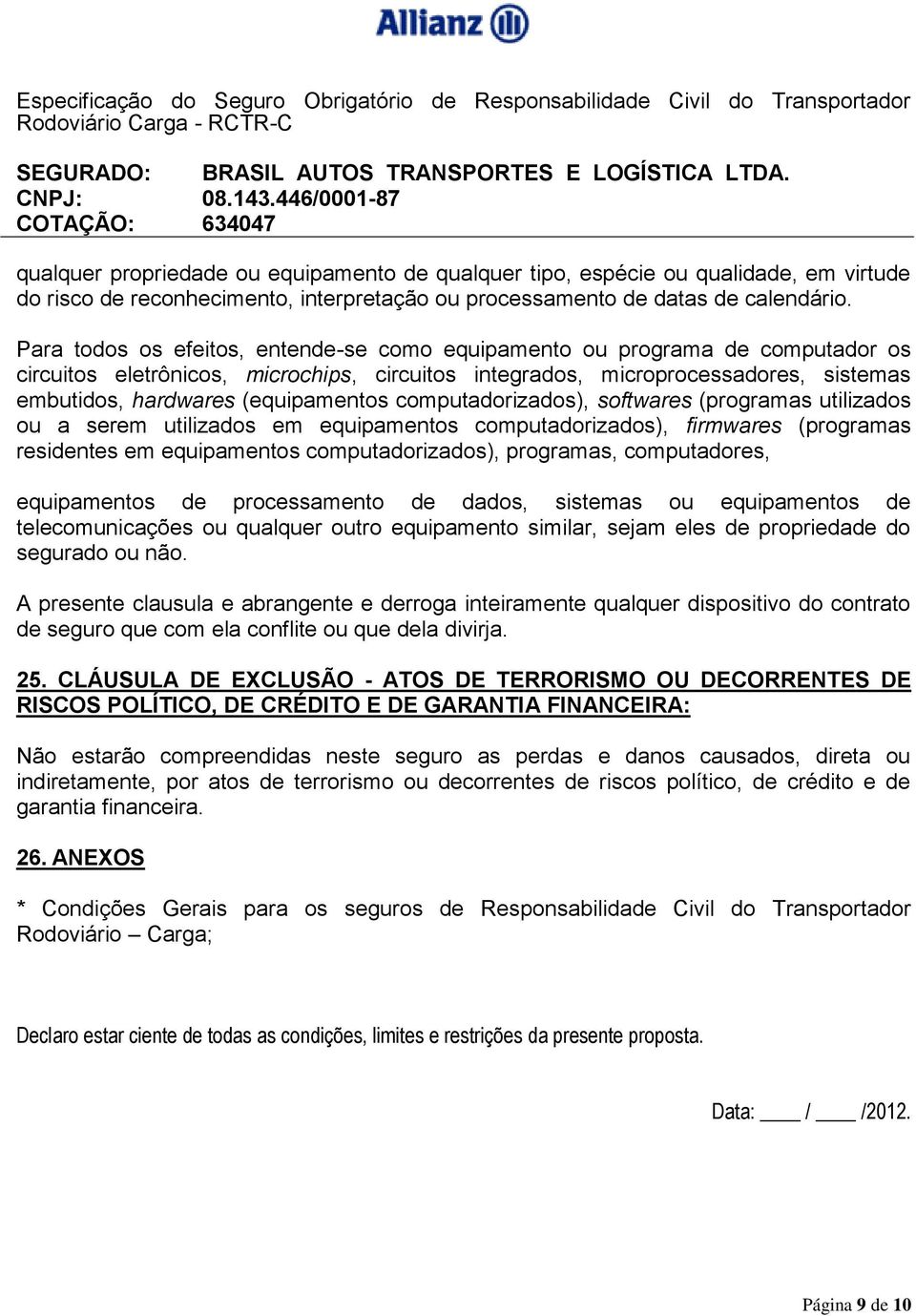 Allianz

Especificação do Seguro Obrigatório de Responsabilidade Civil do Transportador Rodoviário Carga - RCTR-C

SEGURADO: BRASIL AUTOS TRANSPORTES E LOGÍSTICA LTDA.
CNPJ: 08.143.446/0001-87
COTAÇÃO: 634047

qualquer propriedade ou equipamento de qualquer tipo, espécie ou qualidade, em virtude do risco de reconhecimento, interpretação ou processamento de datas de calendário.

Para todos os efeitos, entende-se como equipamento ou programa de computador os circuitos eletrônicos, microchips, circuitos integrados, microprocessadores, sistemas embutidos, hardwares (equipamentos computadorizados), softwares (programas utilizados ou a serem utilizados em equipamentos computadorizados), firmwares (programas residentes em equipamentos computadorizados), programas, computadores,

equipamentos de processamento de dados, sistemas ou equipamentos de telecomunicações ou qualquer outro equipamento similar, sejam eles de propriedade do segurado ou não.

A presente clausula e abrangente e derroga inteiramente qualquer dispositivo do contrato de seguro que com ela conflite ou que dela divirja.

25. CLÁUSULA DE EXCLUSÃO - ATOS DE TERRORISMO OU DECORRENTES DE RISCOS POLÍTICO, DE CRÉDITO E DE GARANTIA FINANCEIRA:

Não estarão compreendidas neste seguro as perdas e danos causados, direta ou indiretamente, por atos de terrorismo ou decorrentes de riscos político, de crédito e de garantia financeira.

26. ANEXOS

* Condições Gerais para os seguros de Responsabilidade Civil do Transportador Rodoviário – Carga;

Declaro estar ciente de todas as condições, limites e restrições da presente proposta.

Data: ____ / ____ /2012.

Página 9 de 10